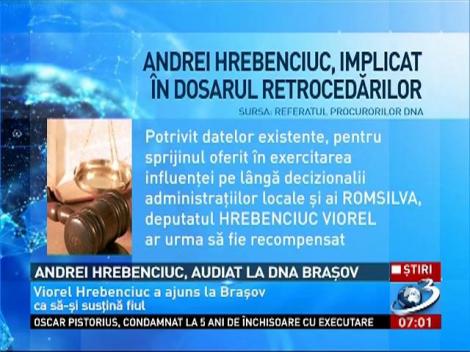 ANDREI HREBENCIUC, IMPLICAT ÎN DOSARUL RETROCEDĂRILOR

SURSA: REFERATUL PROCURORILOR DNA

Potrivit datelor existente, pentru sprijinul oferit în exercitarea influenței pe lângă decizionalii administrațiilor locale și ai ROMSILVA, deputatul HREBENCIUC VIOREL ar urma să fie recompensat

ANDREI HREBENCIUC, AUDIAT LA DNA BRAȘOV

ȘTIRI

Viorel Hrebenciuc a ajuns la Brașov ca să-și susțină fiul

3

OSCAR PISTORIUS, CONDAMNAT LA 5 ANI DE ÎNCHISOARE CU EXECUTARE

07:01